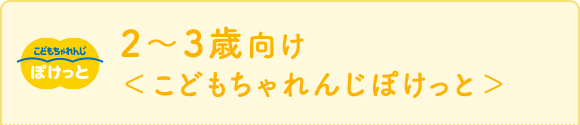 こどもちゃれんじ
ぽけっと

2～3歳向け
＜こどもちゃれんじぽけっと＞